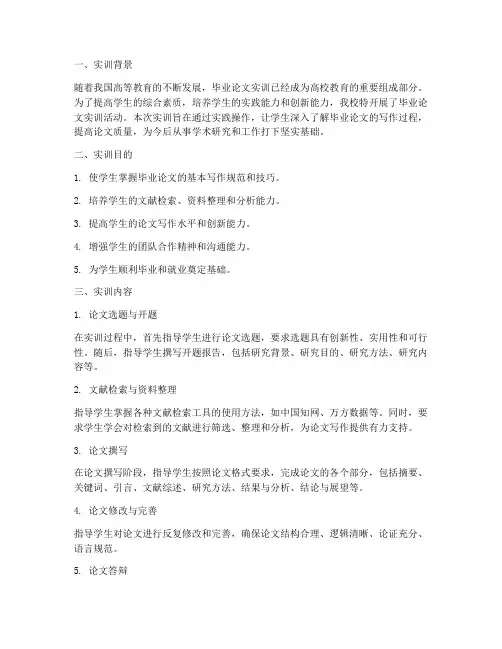 一、实训背景

随着我国高等教育的不断发展，毕业论文实训已经成为高校教育的重要组成部分。为了提高学生的综合素质，培养学生的实践能力和创新能力，我校特开展了毕业论文实训活动。本次实训旨在通过实践操作，让学生深入了解毕业论文的写作过程，提高论文质量，为今后从事学术研究和工作打下坚实基础。

二、实训目的

1. 使学生掌握毕业论文的基本写作规范和技巧。

2. 培养学生的文献检索、资料整理和分析能力。

3. 提高学生的论文写作水平和创新能力。

4. 增强学生的团队合作精神和沟通能力。

5. 为学生顺利毕业和就业奠定基础。

三、实训内容

1. 论文选题与开题

在实训过程中，首先指导学生进行论文选题，要求选题具有创新性、实用性和可行性。随后，指导学生撰写开题报告，包括研究背景、研究目的、研究方法、研究内容等。

2. 文献检索与资料整理

指导学生掌握各种文献检索工具的使用方法，如中国知网、万方数据等。同时，要求学生学会对检索到的文献进行筛选、整理和分析，为论文写作提供有力支持。

3. 论文撰写

在论文撰写阶段，指导学生按照论文格式要求，完成论文的各个部分，包括摘要、关键词、引言、文献综述、研究方法、结果与分析、结论与展望等。

4. 论文修改与完善

指导学生对论文进行反复修改和完善，确保论文结构合理、逻辑清晰、论证充分、语言规范。

5. 论文答辩